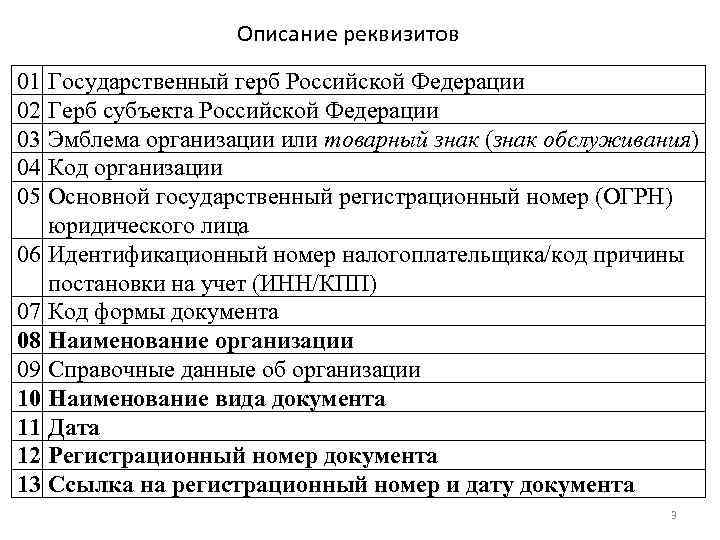 Описание реквизитов

| | |
|---|---|
| 01 | Государственный герб Российской Федерации |
| 02 | Герб субъекта Российской Федерации |
| 03 | Эмблема организации или товарный знак (знак обслуживания) |
| 04 | Код организации |
| 05 | Основной государственный регистрационный номер (ОГРН) юридического лица |
| 06 | Идентификационный номер налогоплательщика/код причины постановки на учет (ИНН/КПП) |
| 07 | Код формы документа |
| 08 | Наименование организации |
| 09 | Справочные данные об организации |
| 10 | Наименование вида документа |
| 11 | Дата |
| 12 | Регистрационный номер документа |
| 13 | Ссылка на регистрационный номер и дату документа |

3